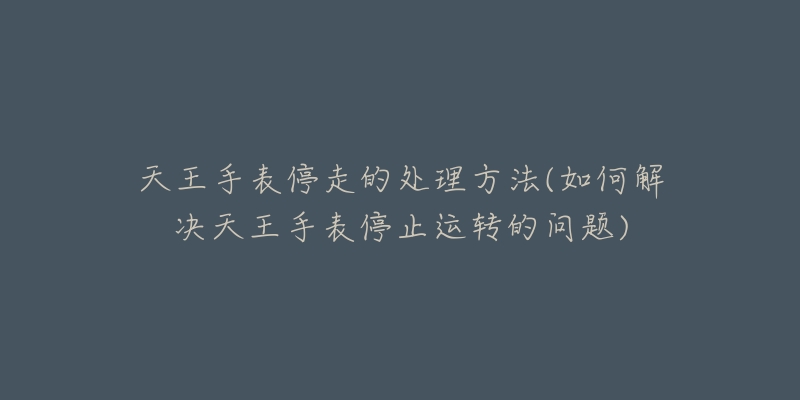 天王手表停走的处理方法(如何解决天王手表停止运转的问题)